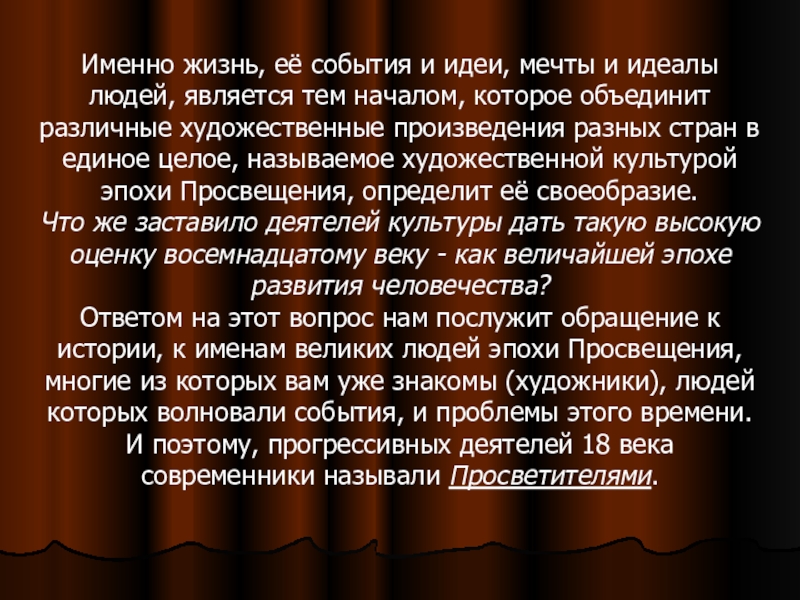 Именно жизнь, её события и идеи, мечты и идеалы людей, является тем началом, которое объединит различные художественные произведения разных стран в единое целое, называемое художественной культурой эпохи Просвещения, определит её своеобразие.

Что же заставило деятелей культуры дать такую высокую оценку восемнадцатому веку - как величайшей эпохе развития человечества?

Ответом на этот вопрос нам послужит обращение к истории, к именам великих людей эпохи Просвещения, многие из которых вам уже знакомы (художники), людей которых волновали события, и проблемы этого времени. И поэтому, прогрессивных деятелей 18 века современники называли Просветителями.